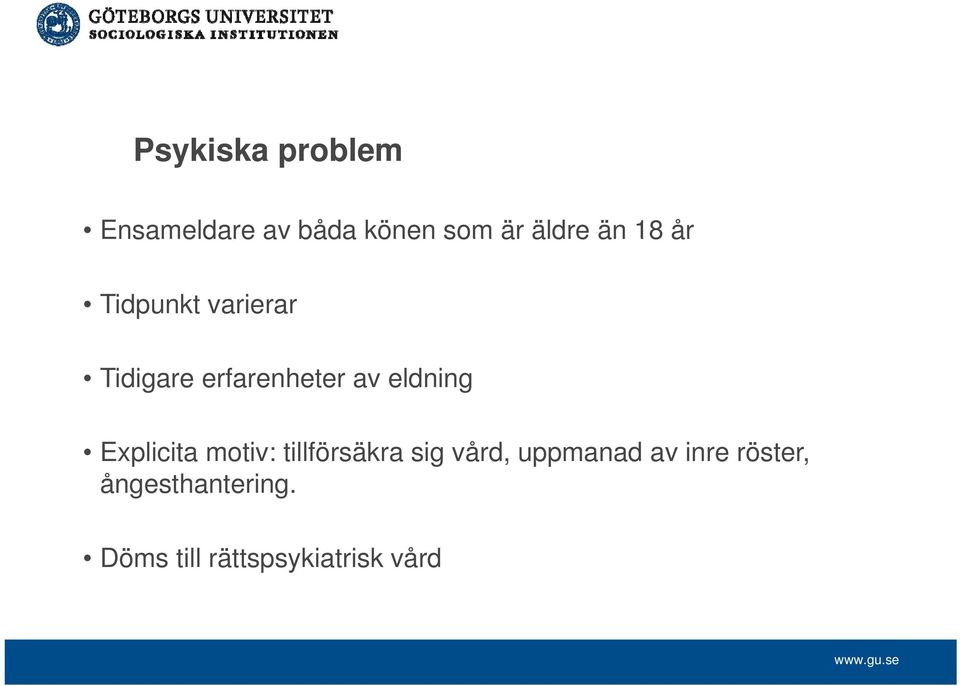 GÖTEBORGS UNIVERSITET
SOCIOLOGISKA INSTITUTIONEN

Psykiska problem

• Ensameldare av båda könen som är äldre än 18 år

• Tidpunkt varierar

• Tidigare erfarenheter av eldning

• Explicita motiv: tillförsäkra sig vård, uppmanad av inre röster, ångesthantering.

• Döms till rättspsykiatrisk vård

www.gu.se